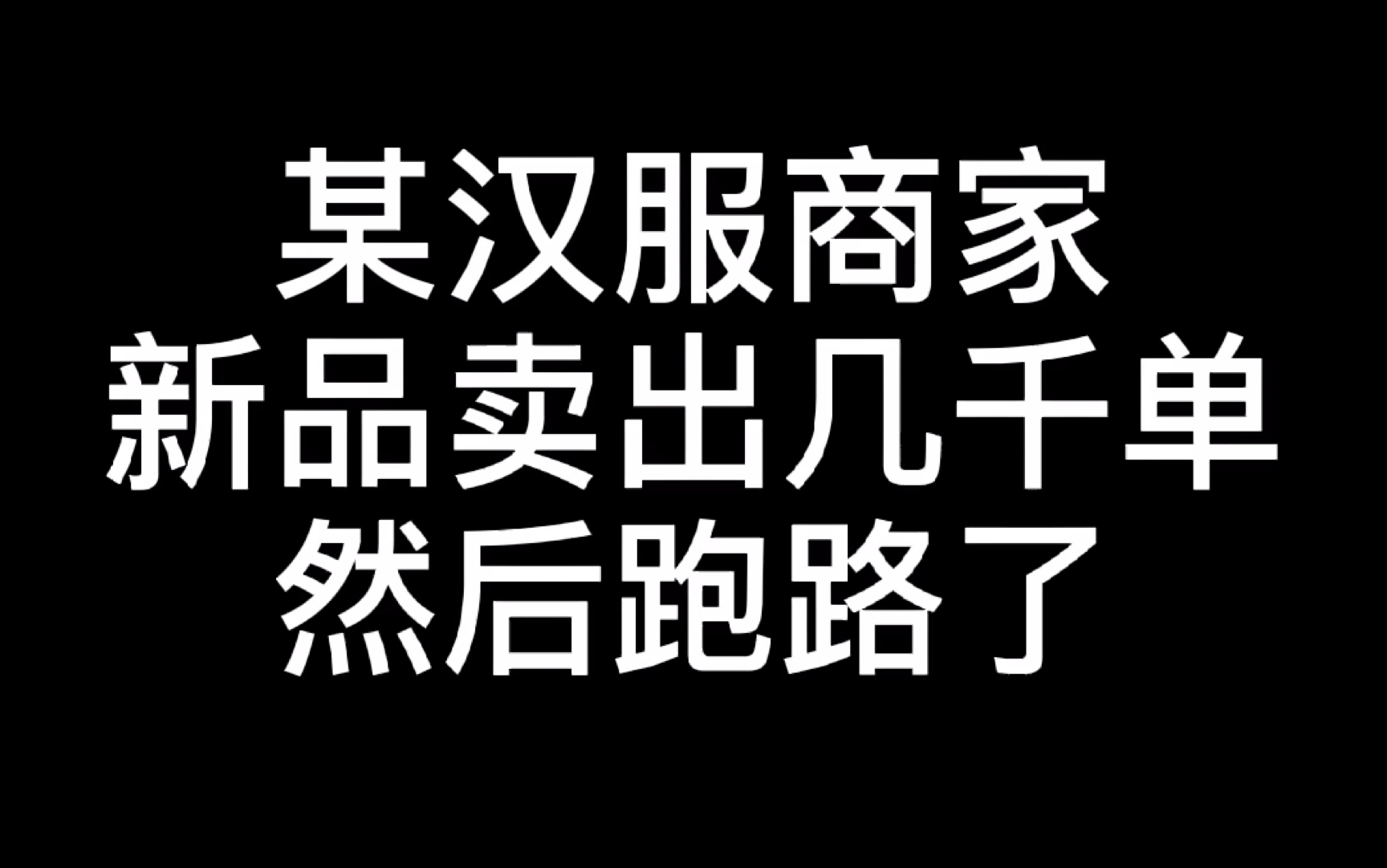 某汉服商家
新品卖出几千单
然后跑路了